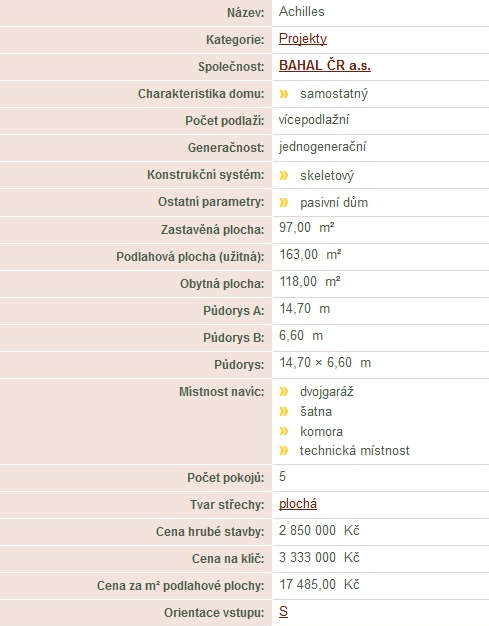 | | |
|---|---|
| Název: | Achilles |
| Kategorie: | Projekty |
| Společnost: | BAHAL ČR a.s. |
| Charakteristika domu: | » samostatný |
| Počet podlaží: | vícepodlažní |
| Generačnost: | jednogenerační |
| Konstrukční systém: | » skeletový |
| Ostatní parametry: | » pasivní dům |
| Zastavěná plocha: | 97,00 m² |
| Podlahová plocha (užitná): | 163,00 m² |
| Obytná plocha: | 118,00 m² |
| Půdorys A: | 14,70 m |
| Půdorys B: | 6,60 m |
| Půdorys: | 14,70 × 6,60 m |
| Místnost navíc: | » dvojgaráž » šatna » komora » technická místnost |
| Počet pokojů: | 5 |
| Tvar střechy: | plochá |
| Cena hrubé stavby: | 2 850 000 Kč |
| Cena na klíč: | 3 333 000 Kč |
| Cena za m² podlahové plochy: | 17 485,00 Kč |
| Orientace vstupu: | S |